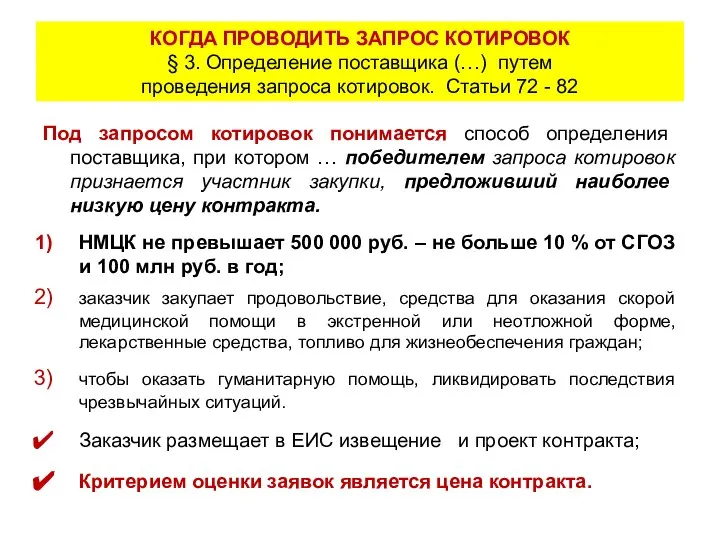 КОГДА ПРОВОДИТЬ ЗАПРОС КОТИРОВОК
§ 3. Определение поставщика (…) путем проведения запроса котировок. Статьи 72 - 82

Под запросом котировок понимается способ определения поставщика, при котором … победителем запроса котировок признается участник закупки, предложивший наиболее низкую цену контракта.

1) НМЦК не превышает 500 000 руб. – не больше 10 % от СГОЗ и 100 млн руб. в год;

2) заказчик закупает продовольствие, средства для оказания скорой медицинской помощи в экстренной или неотложной форме, лекарственные средства, топливо для жизнеобеспечения граждан;

3) чтобы оказать гуманитарную помощь, ликвидировать последствия чрезвычайных ситуаций.

✔ Заказчик размещает в ЕИС извещение и проект контракта;

✔ Критерием оценки заявок является цена контракта.